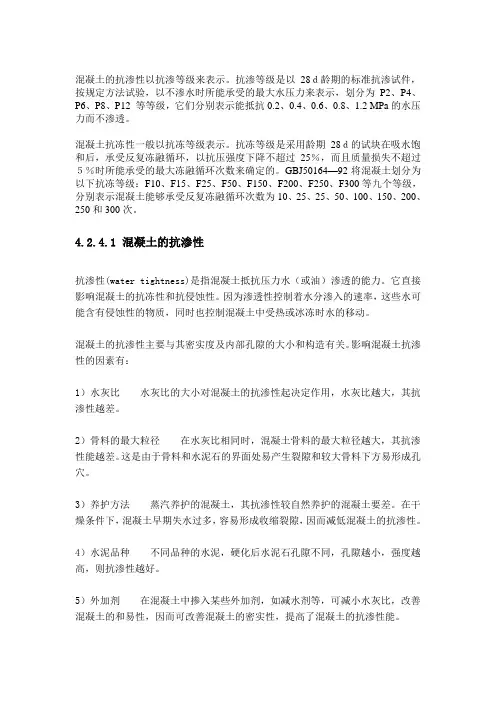 混凝土的抗渗性以抗渗等级来表示。抗渗等级是以 28 d 龄期的标准抗渗试件，按规定方法试验，以不渗水时所能承受的最大水压力来表示，划分为 P2、P4、P6、P8、P12 等等级，它们分别表示能抵抗 0.2、0.4、0.6、0.8、1.2 MPa 的水压力而不渗透。

混凝土抗冻性一般以抗冻等级表示。抗冻等级是采用龄期 28 d 的试块在吸水饱和后，承受反复冻融循环，以抗压强度下降不超过 25%，而且质量损失不超过 5%时所能承受的最大冻融循环次数来确定的。GBJ50164—92 将混凝土划分为以下抗冻等级：F10、F15、F25、F50、F150、F200、F250、F300 等九个等级，分别表示混凝土能够承受反复冻融循环次数为 10、25、25、50、100、150、200、250 和 300 次。

4.2.4.1 混凝土的抗渗性

抗渗性(water tightness)是指混凝土抵抗压力水（或油）渗透的能力。它直接影响混凝土的抗冻性和抗侵蚀性。因为渗透性控制着水分渗入的速率，这些水可能含有侵蚀性的物质，同时也控制混凝土中受热或冰冻时水的移动。

混凝土的抗渗性主要与其密实度及内部孔隙的大小和构造有关。影响混凝土抗渗性的因素有：

1）水灰比　　水灰比的大小对混凝土的抗渗性起决定作用，水灰比越大，其抗渗性越差。

2）骨料的最大粒径　　在水灰比相同时，混凝土骨料的最大粒径越大，其抗渗性能越差。这是由于骨料和水泥石的界面处易产生裂隙和较大骨料下方易形成孔穴。

3）养护方法　　蒸汽养护的混凝土，其抗渗性较自然养护的混凝土要差。在干燥条件下，混凝土早期失水过多，容易形成收缩裂隙，因而减低混凝土的抗渗性。

4）水泥品种　　不同品种的水泥，硬化后水泥石孔隙不同，孔隙越小，强度越高，则抗渗性越好。

5）外加剂　　在混凝土中掺入某些外加剂，如减水剂等，可减小水灰比，改善混凝土的和易性，因而可改善混凝土的密实性，提高了混凝土的抗渗性能。